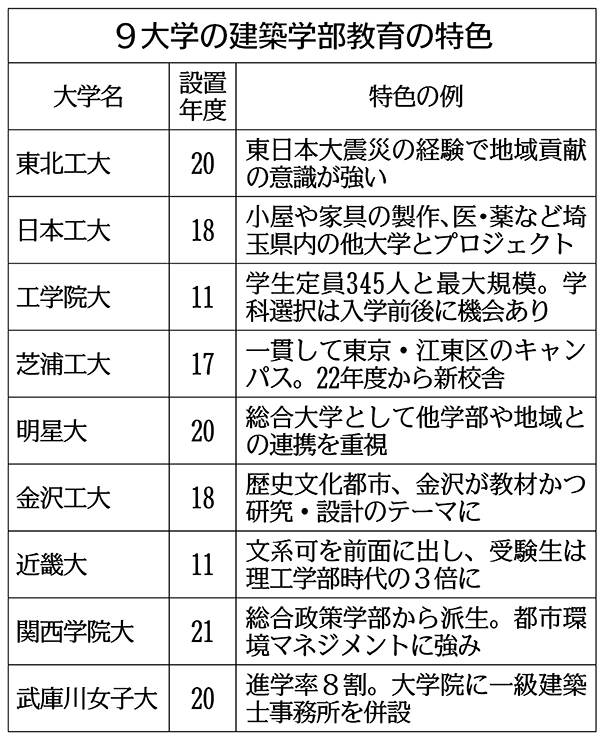 ９大学の建築学部教育の特色

| 大学名 | 設置年度 | 特色の例 |
|---|---|---|
| 東北工大 | 20 | 東日本大震災の経験で地域貢献の意識が強い |
| 日本工大 | 18 | 小屋や家具の製作、医・薬など埼玉県内の他大学とプロジェクト |
| 工学院大 | 11 | 学生定員345人と最大規模。学科選択は入学前後に機会あり |
| 芝浦工大 | 17 | 一貫して東京・江東区のキャンパス。22年度から新校舎 |
| 明星大 | 20 | 総合大学として他学部や地域との連携を重視 |
| 金沢工大 | 18 | 歴史文化都市、金沢が教材かつ研究・設計のテーマに |
| 近畿大 | 11 | 文系可を前面に出し、受験生は理工学部時代の３倍に |
| 関西学院大 | 21 | 総合政策学部から派生。都市環境マネジメントに強み |
| 武庫川女子大 | 20 | 進学率８割。大学院に一級建築士事務所を併設 |